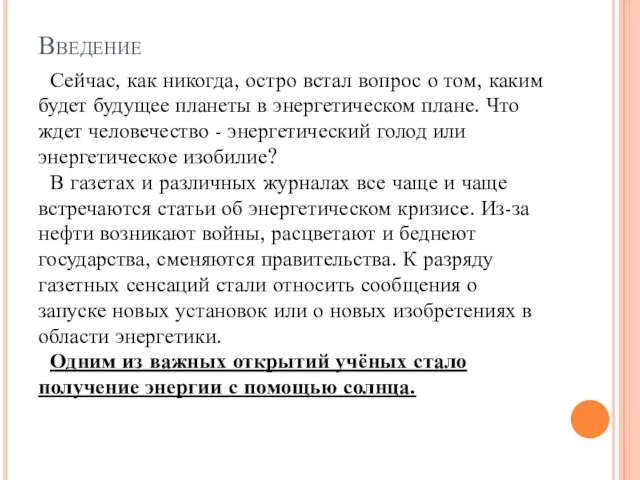 Введение

Сейчас, как никогда, остро встал вопрос о том, каким будет будущее планеты в энергетическом плане. Что ждет человечество - энергетический голод или энергетическое изобилие?

В газетах и различных журналах все чаще и чаще встречаются статьи об энергетическом кризисе. Из-за нефти возникают войны, расцветают и беднеют государства, сменяются правительства. К разряду газетных сенсаций стали относить сообщения о запуске новых установок или о новых изобретениях в области энергетики.

Одним из важных открытий учёных стало получение энергии с помощью солнца.